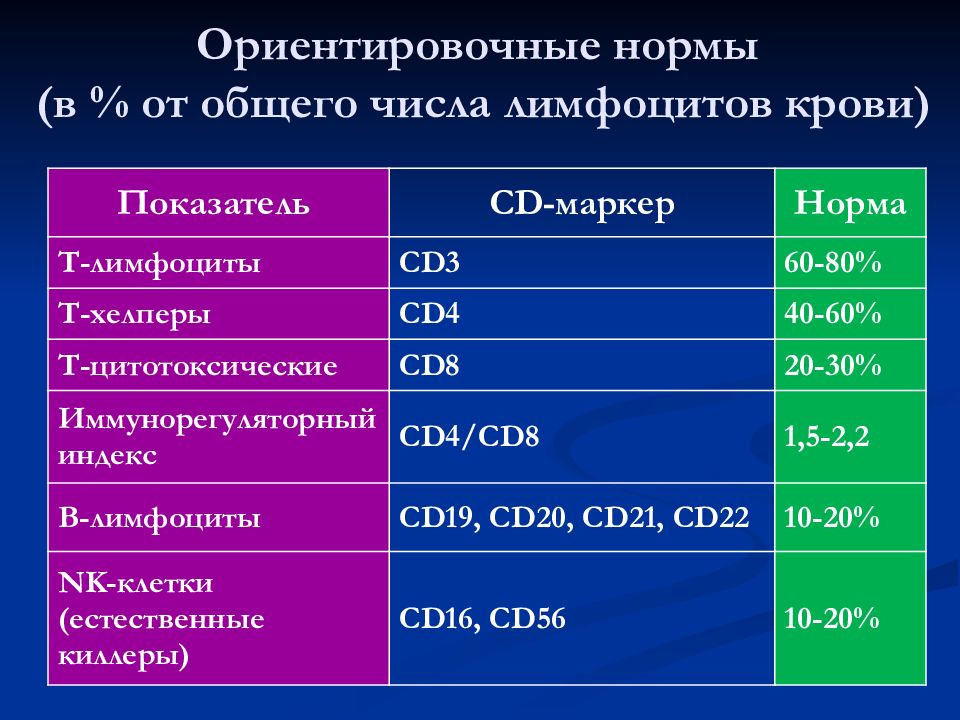 Ориентировочные нормы
(в % от общего числа лимфоцитов крови)

| Показатель | CD-маркер | Норма |
|---|---|---|
| Т-лимфоциты | CD3 | 60-80% |
| Т-хелперы | CD4 | 40-60% |
| Т-цитотоксические | CD8 | 20-30% |
| Иммунорегуляторный индекс | CD4/CD8 | 1,5-2,2 |
| В-лимфоциты | CD19, CD20, CD21, CD22 | 10-20% |
| NK-клетки (естественные киллеры) | CD16, CD56 | 10-20% |